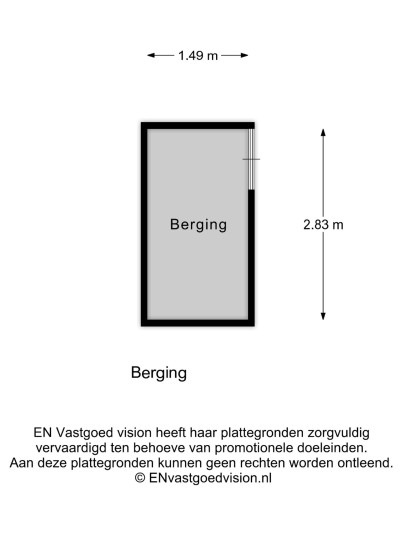 1.49 m

Berging

2.83 m

Berging

EN Vastgoed vision heeft haar plattegronden zorgvuldig vervaardigd ten behoeve van promotionele doeleinden. Aan deze plattegronden kunnen geen rechten worden ontleend. © ENvastgoedvision.nl